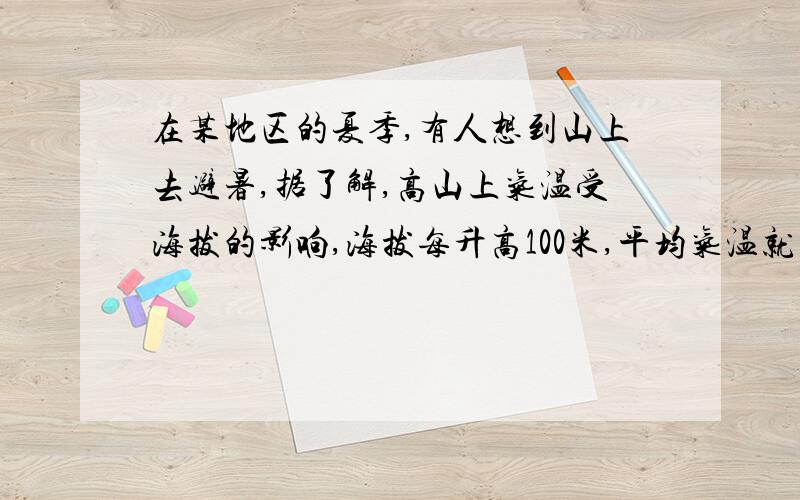 在某地区的夏季,有人想到山上去避暑,据了解,高山上气温受海拔的影响,海拔每升高100米,平均气温就